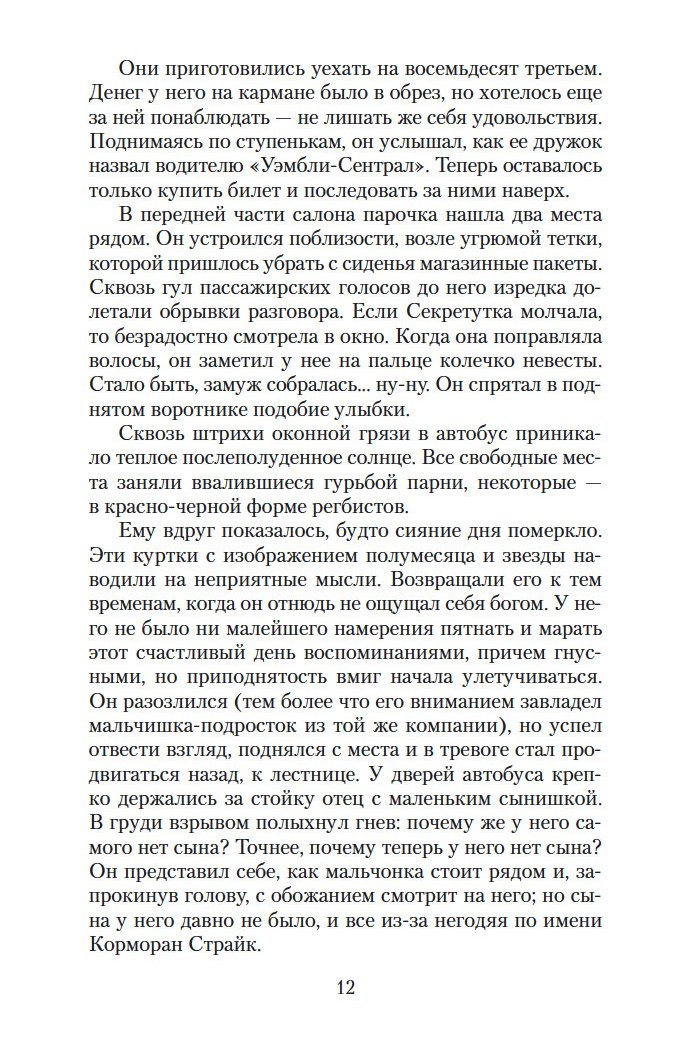 Они приготовились уехать на восемьдесят третьем. Денег у него на кармане было в обрез, но хотелось еще за ней понаблюдать — не лишать же себя удовольствия. Поднимаясь по ступенькам, он услышал, как ее дружок назвал водителю «Уэмбли-Сентрал». Теперь оставалось только купить билет и последовать за ними наверх.

В передней части салона парочка нашла два места рядом. Он устроился поблизости, возле угрюмой тетки, которой пришлось убрать с сиденья магазинные пакеты. Сквозь гул пассажирских голосов до него изредка долетали обрывки разговора. Если Секретутка молчала, то безрадостно смотрела в окно. Когда она поправляла волосы, он заметил у нее на пальце колечко невесты. Стало быть, замуж собралась... ну-ну. Он спрятал в поднятом воротнике подобие улыбки.

Сквозь штрихи оконной грязи в автобус проникало теплое послеполуденное солнце. Все свободные места заняли ввалившиеся гурьбой парни, некоторые — в красно-черной форме регбистов.

Ему вдруг показалось, будто сияние дня померкло. Эти куртки с изображением полумесяца и звезды наводили на неприятные мысли. Возвращали его к тем временам, когда он отнюдь не ощущал себя богом. У него не было ни малейшего намерения пятнать и марать этот счастливый день воспоминаниями, причем гнусными, но приподнятость вмиг начала улетучиваться. Он разозлился (тем более что его вниманием завладел мальчишка-подросток из той же компании), но успел отвести взгляд, поднялся с места и в тревоге стал продвигаться назад, к лестнице. У дверей автобуса крепко держались за стойку отец с маленьким сынишкой. В груди взрывом полыхнул гнев: почему же у него самого нет сына? Точнее, почему теперь у него нет сына? Он представил себе, как мальчонка стоит рядом и, запрокинув голову, с обожанием смотрит на него; но сына у него давно не было, и все из-за негодяя по имени Корморан Страйк.

12